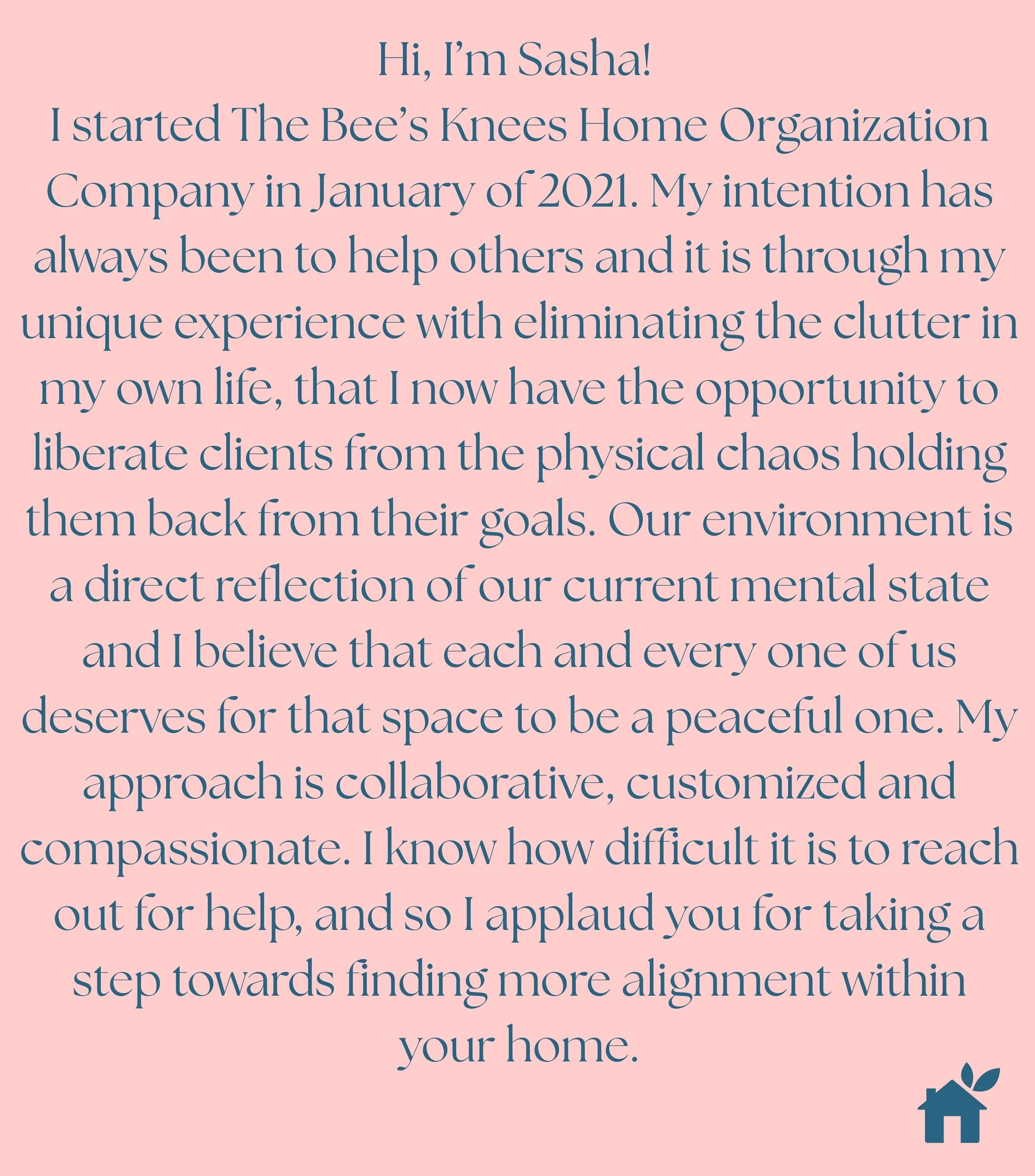 Hi, I'm Sasha!

I started The Bee's Knees Home Organization Company in January of 2021. My intention has always been to help others and it is through my unique experience with eliminating the clutter in my own life, that I now have the opportunity to liberate clients from the physical chaos holding them back from their goals. Our environment is a direct reflection of our current mental state and I believe that each and every one of us deserves for that space to be a peaceful one. My approach is collaborative, customized and compassionate. I know how difficult it is to reach out for help, and so I applaud you for taking a step towards finding more alignment within your home.